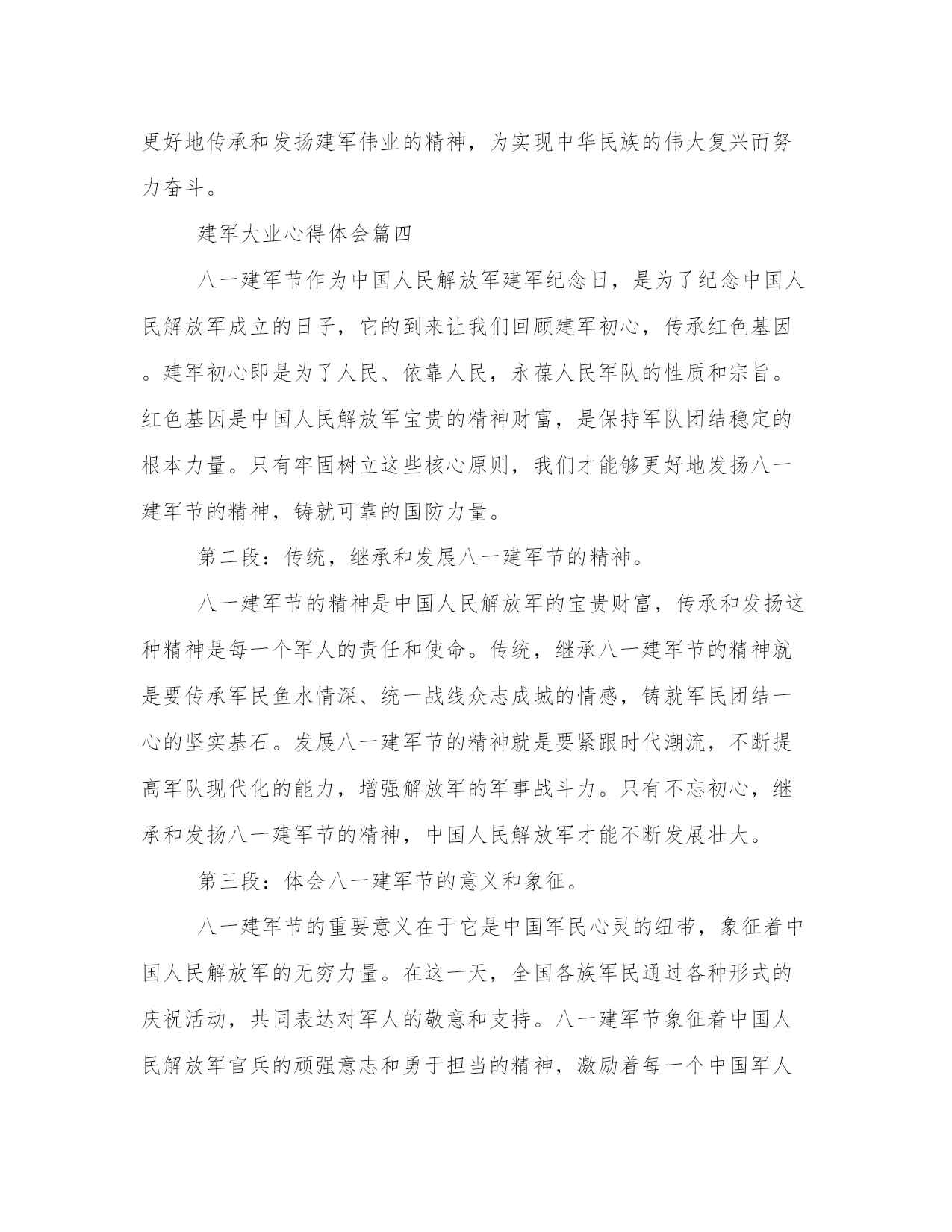 更好地传承和发扬建军伟业的精神，为实现中华民族的伟大复兴而努力奋斗。

建军大业心得体会篇四

八一建军节作为中国人民解放军建军纪念日，是为了纪念中国人民解放军成立的日子，它的到来让我们回顾建军初心，传承红色基因。建军初心即是为了人民、依靠人民，永葆人民军队的性质和宗旨。红色基因是中国人民解放军宝贵的精神财富，是保持军队团结稳定的根本力量。只有牢固树立这些核心原则，我们才能够更好地发扬八一建军节的精神，铸就可靠的国防力量。

第二段：传统，继承和发展八一建军节的精神。

八一建军节的精神是中国人民解放军的宝贵财富，传承和发扬这种精神是每一个军人的责任和使命。传统，继承八一建军节的精神就是要传承军民鱼水情深、统一战线众志成城的情感，铸就军民团结一心的坚实基石。发展八一建军节的精神就是要紧跟时代潮流，不断提高军队现代化的能力，增强解放军的军事战斗力。只有不忘初心，继承和发扬八一建军节的精神，中国人民解放军才能不断发展壮大。

第三段：体会八一建军节的意义和象征。

八一建军节的重要意义在于它是中国军民心灵的纽带，象征着中国人民解放军的无穷力量。在这一天，全国各族军民通过各种形式的庆祝活动，共同表达对军人的敬意和支持。八一建军节象征着中国人民解放军官兵的顽强意志和勇于担当的精神，激励着每一个中国军人